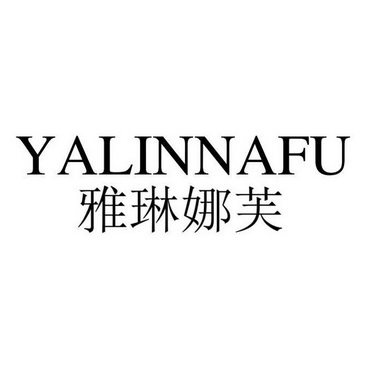 YALINNAFU
雅琳娜芙